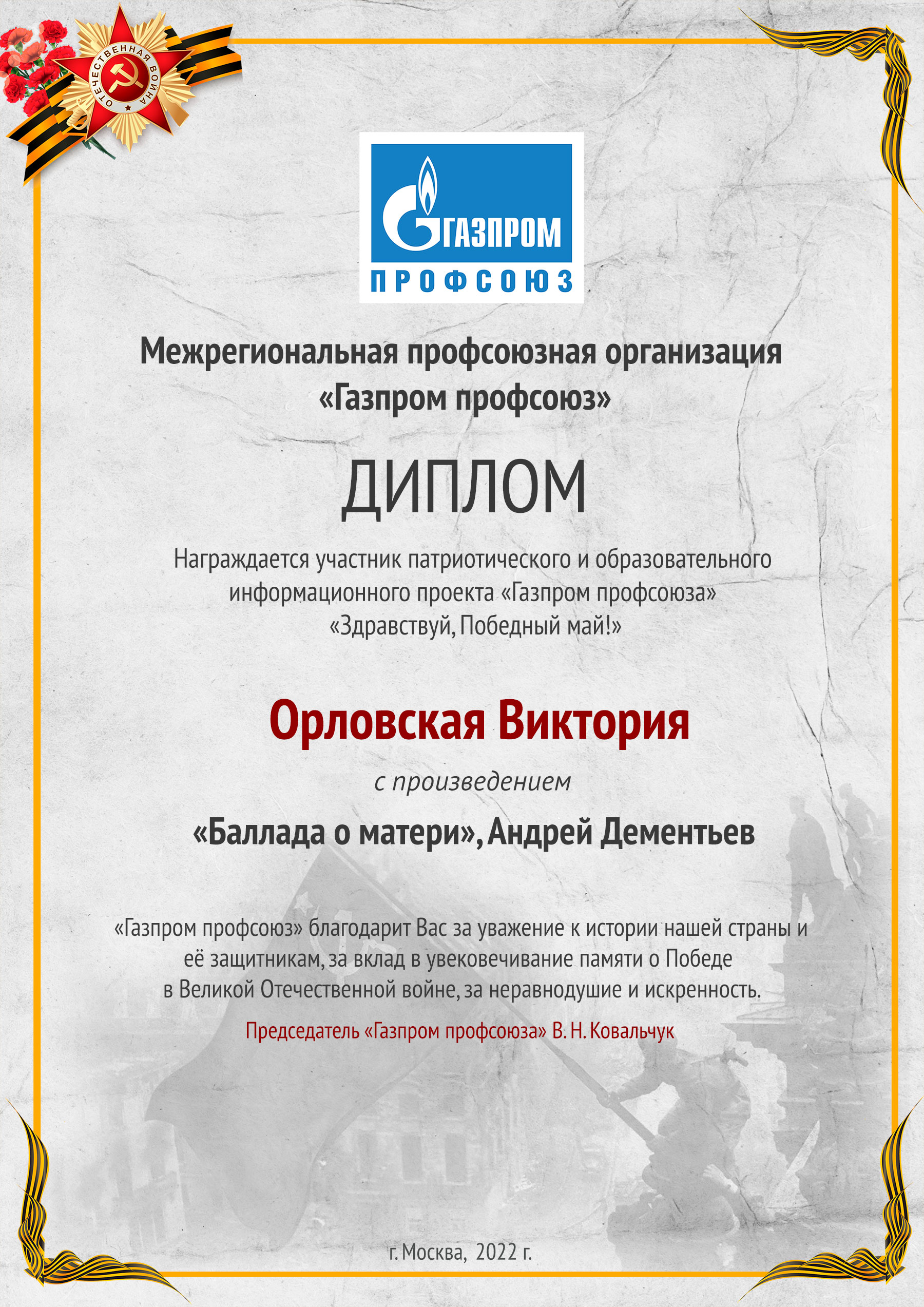 ОТЕЧЕСТВЕННАЯ ВОЙНА

ГАЗПРОМ
ПРОФСОЮЗ

Межрегиональная профсоюзная организация «Газпром профсоюз»

ДИПЛОМ

Награждается участник патриотического и образовательного информационного проекта «Газпром профсоюза» «Здравствуй, Победный май!»

Орловская Виктория

с произведением

«Баллада о матери», Андрей Дементьев

«Газпром профсоюз» благодарит Вас за уважение к истории нашей страны и её защитникам, за вклад в увековечивание памяти о Победе в Великой Отечественной войне, за неравнодушие и искренность.

Председатель «Газпром профсоюза» В. Н. Ковальчук

г. Москва, 2022 г.